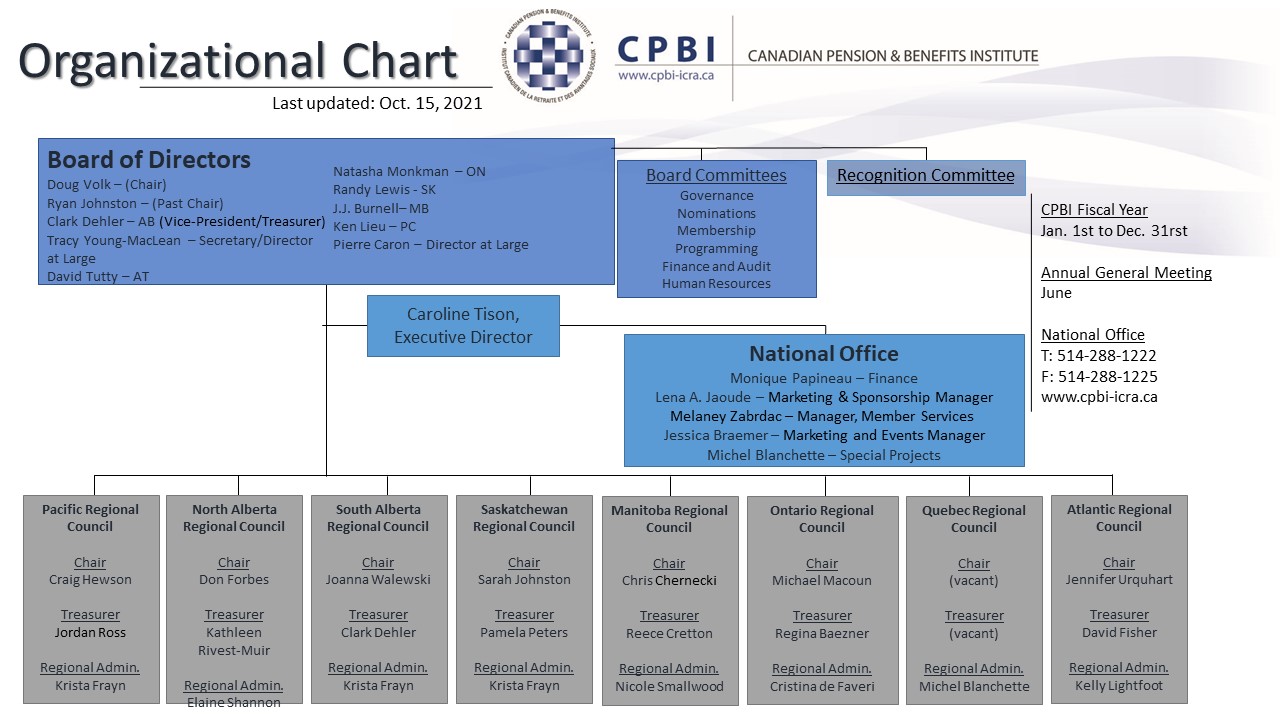 Organizational Chart
Last updated: Oct. 15, 2021

CANADIAN PENSION & BENEFITS INSTITUTE
INSTITUT CANADIEN DE LA RETRAITE ET DES AVANTAGES SOCIAUX

CPBI
www.cpbi-icra.ca
CANADIAN PENSION & BENEFITS INSTITUTE

Board of Directors
Doug Volk – (Chair)
Ryan Johnston – (Past Chair)
Clark Dehler – AB (Vice-President/Treasurer)
Tracy Young-MacLean – Secretary/Director at Large
David Tutty – AT
Natasha Monkman – ON
Randy Lewis - SK
J.J. Burnell– MB
Ken Lieu – PC
Pierre Caron – Director at Large

Board Committees
Governance
Nominations
Membership
Programming
Finance and Audit
Human Resources

Recognition Committee

CPBI Fiscal Year
Jan. 1st to Dec. 31rst

Annual General Meeting
June

National Office
T: 514-288-1222
F: 514-288-1225
www.cpbi-icra.ca

Caroline Tison, Executive Director

National Office
Monique Papineau – Finance
Lena A. Jaoude – Marketing & Sponsorship Manager
Melaney Zabrdac – Manager, Member Services
Jessica Braemer – Marketing and Events Manager
Michel Blanchette – Special Projects

Pacific Regional Council
Chair
Craig Hewson
Treasurer
Jordan Ross
Regional Admin.
Krista Frayn

North Alberta Regional Council
Chair
Don Forbes
Treasurer
Kathleen Rivest-Muir
Regional Admin.
Elaine Shannon

South Alberta Regional Council
Chair
Joanna Walewski
Treasurer
Clark Dehler
Regional Admin.
Krista Frayn

Saskatchewan Regional Council
Chair
Sarah Johnston
Treasurer
Pamela Peters
Regional Admin.
Krista Frayn

Manitoba Regional Council
Chair
Chris Chernecki
Treasurer
Reece Cretton
Regional Admin.
Nicole Smallwood

Ontario Regional Council
Chair
Michael Macoun
Treasurer
Regina Baezner
Regional Admin.
Cristina de Faveri

Quebec Regional Council
Chair
(vacant)
Treasurer
(vacant)
Regional Admin.
Michel Blanchette

Atlantic Regional Council
Chair
Jennifer Urquhart
Treasurer
David Fisher
Regional Admin.
Kelly Lightfoot